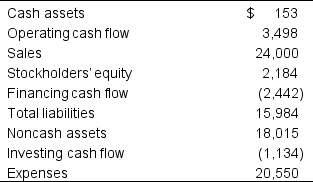 | | |
|---|---|
| Cash assets | \$ 153 |
| Operating cash flow | 3,498 |
| Sales | 24,000 |
| Stockholders' equity | 2,184 |
| Financing cash flow | (2,442) |
| Total liabilities | 15,984 |
| Noncash assets | 18,015 |
| Investing cash flow | (1,134) |
| Expenses | 20,550 |